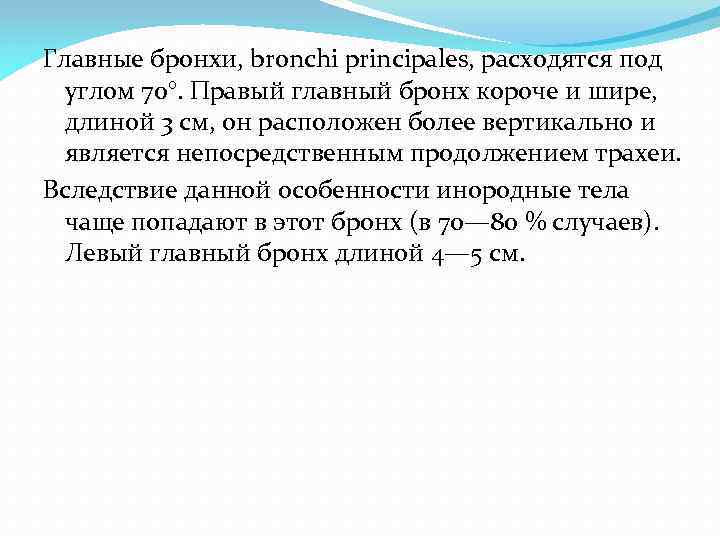 Главные бронхи, bronchi principales, расходятся под углом 70°. Правый главный бронх короче и шире, длиной 3 см, он расположен более вертикально и является непосредственным продолжением трахеи.

Вследствие данной особенности инородные тела чаще попадают в этот бронх (в 70—80 % случаев). Левый главный бронх длиной 4—5 см.